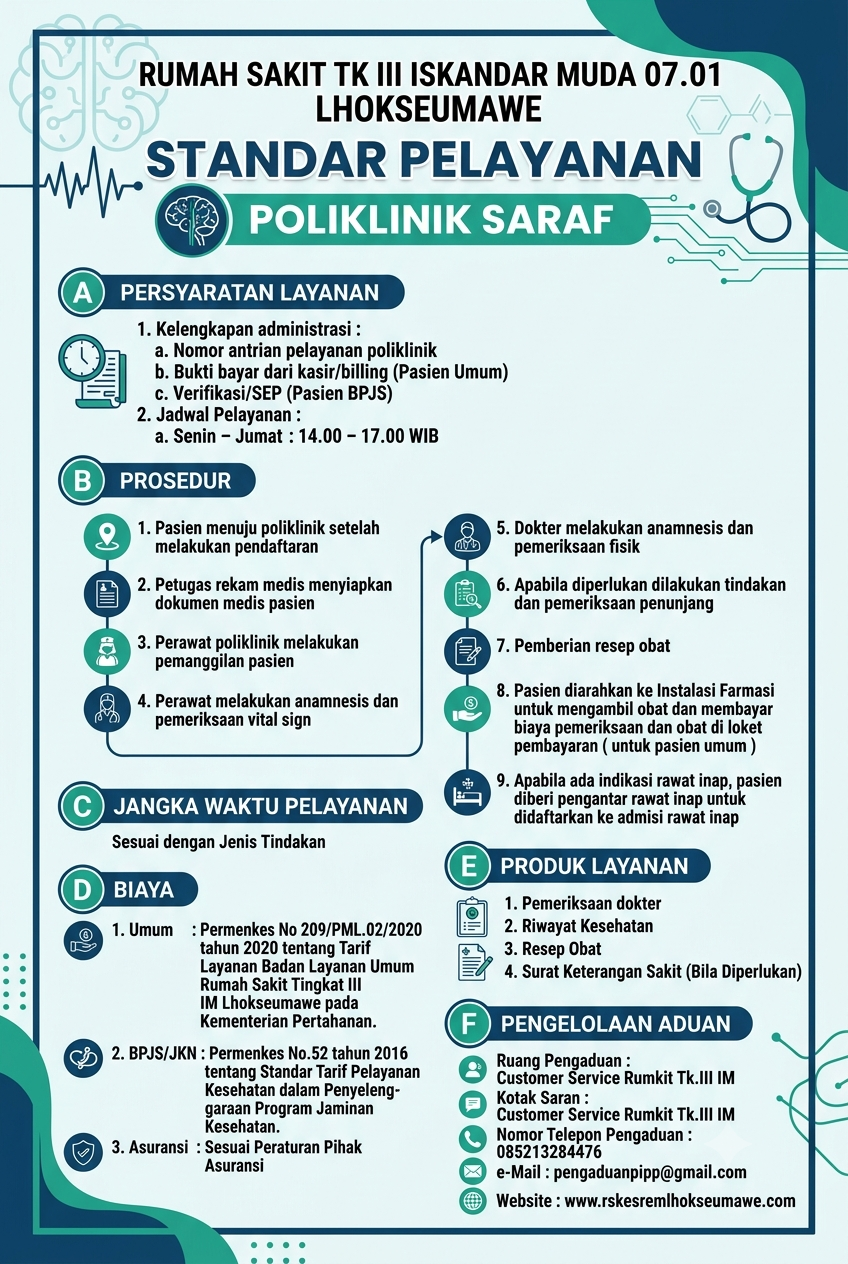 RUMAH SAKIT TK III ISKANDAR MUDA 07.01
LHOKSEUMAWE

STANDAR PELAYANAN

POLIKLINIK SARAF

A PERSYARATAN LAYANAN

1. Kelengkapan administrasi :
a. Nomor antrian pelayanan poliklinik
b. Bukti bayar dari kasir/billing (Pasien Umum)
c. Verifikasi/SEP (Pasien BPJS)
2. Jadwal Pelayanan :
a. Senin – Jumat : 14.00 – 17.00 WIB

B PROSEDUR

1. Pasien menuju poliklinik setelah melakukan pendaftaran
2. Petugas rekam medis menyiapkan dokumen medis pasien
3. Perawat poliklinik melakukan pemanggilan pasien
4. Perawat melakukan anamnesis dan pemeriksaan vital sign
5. Dokter melakukan anamnesis dan pemeriksaan fisik
6. Apabila diperlukan dilakukan tindakan dan pemeriksaan penunjang
7. Pemberian resep obat
8. Pasien diarahkan ke Instalasi Farmasi untuk mengambil obat dan membayar biaya pemeriksaan dan obat di loket pembayaran ( untuk pasien umum )
9. Apabila ada indikasi rawat inap, pasien diberi pengantar rawat inap untuk didaftarkan ke admisi rawat inap

C JANGKA WAKTU PELAYANAN

Sesuai dengan Jenis Tindakan

D BIAYA

1. Umum : Permenkes No 209/PML.02/2020 tahun 2020 tentang Tarif Layanan Badan Layanan Umum Rumah Sakit Tingkat III IM Lhokseumawe pada Kementerian Pertahanan.

2. BPJS/JKN : Permenkes No.52 tahun 2016 tentang Standar Tarif Pelayanan Kesehatan dalam Penyelenggaraan Program Jaminan Kesehatan.

3. Asuransi : Sesuai Peraturan Pihak Asuransi

E PRODUK LAYANAN

1. Pemeriksaan dokter
2. Riwayat Kesehatan
3. Resep Obat
4. Surat Keterangan Sakit (Bila Diperlukan)

F PENGELOLAAN ADUAN

Ruang Pengaduan :
Customer Service Rumkit Tk.III IM
Kotak Saran :
Customer Service Rumkit Tk.III IM
Nomor Telepon Pengaduan :
085213284476
e-Mail : pengaduanpipp@gmail.com
Website : www.rskesremlhokseumawe.com